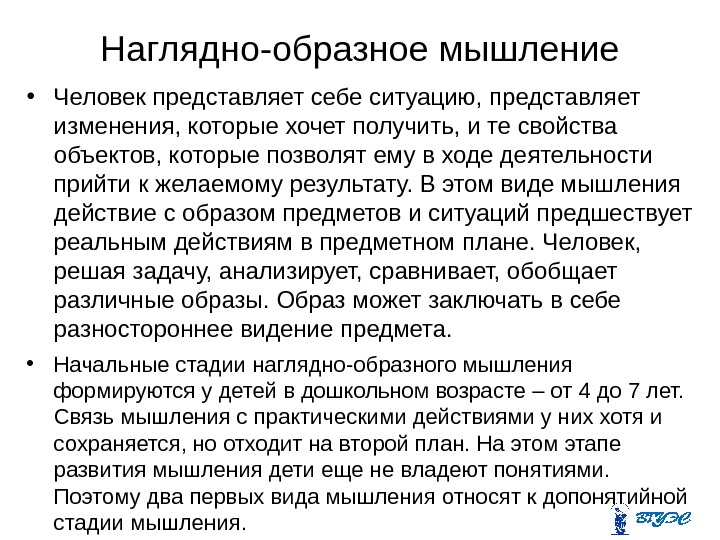 Наглядно-образное мышление

• Человек представляет себе ситуацию, представляет изменения, которые хочет получить, и те свойства объектов, которые позволят ему в ходе деятельности прийти к желаемому результату. В этом виде мышления действие с образом предметов и ситуаций предшествует реальным действиям в предметном плане. Человек, решая задачу, анализирует, сравнивает, обобщает различные образы. Образ может заключать в себе разностороннее видение предмета.

• Начальные стадии наглядно-образного мышления формируются у детей в дошкольном возрасте – от 4 до 7 лет. Связь мышления с практическими действиями у них хотя и сохраняется, но отходит на второй план. На этом этапе развития мышления дети еще не владеют понятиями. Поэтому два первых вида мышления относят к допонятийной стадии мышления.

ВГУЭС